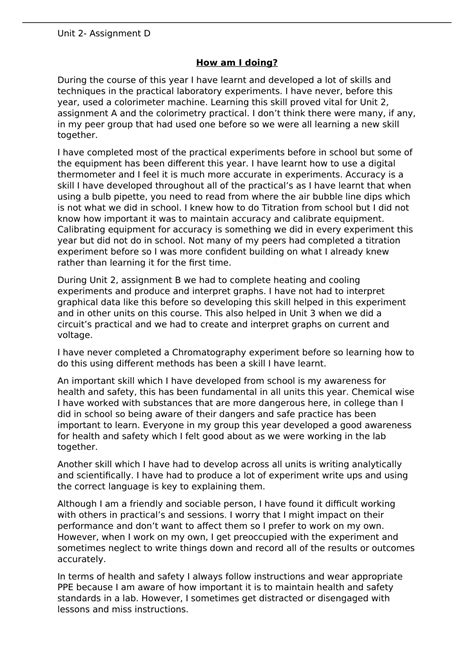 Unit 2- Assignment D

How am I doing?

During the course of this year I have learnt and developed a lot of skills and techniques in the practical laboratory experiments. I have never, before this year, used a colorimeter machine. Learning this skill proved vital for Unit 2, assignment A and the colorimetry practical. I don't think there were many, if any, in my peer group that had used one before so we were all learning a new skill together.

I have completed most of the practical experiments before in school but some of the equipment has been different this year. I have learnt how to use a digital thermometer and I feel it is much more accurate in experiments. Accuracy is a skill I have developed throughout all of the practical's as I have learnt that when using a bulb pipette, you need to read from where the air bubble line dips which is not what we did in school. I knew how to do Titration from school but I did not know how important it was to maintain accuracy and calibrate equipment. Calibrating equipment for accuracy is something we did in every experiment this year but did not do in school. Not many of my peers had completed a titration experiment before so I was more confident building on what I already knew rather than learning it for the first time.

During Unit 2, assignment B we had to complete heating and cooling experiments and produce and interpret graphs. I have not had to interpret graphical data like this before so developing this skill helped in this experiment and in other units on this course. This also helped in Unit 3 when we did a circuit's practical and we had to create and interpret graphs on current and voltage.

I have never completed a Chromatography experiment before so learning how to do this using different methods has been a skill I have learnt.

An important skill which I have developed from school is my awareness for health and safety, this has been fundamental in all units this year. Chemical wise I have worked with substances that are more dangerous here, in college than I did in school so being aware of their dangers and safe practice has been important to learn. Everyone in my group this year developed a good awareness for health and safety which I felt good about as we were working in the lab together.

Another skill which I have had to develop across all units is writing analytically and scientifically. I have had to produce a lot of experiment write ups and using the correct language is key to explaining them.

Although I am a friendly and sociable person, I have found it difficult working with others in practical's and sessions. I worry that I might impact on their performance and don't want to affect them so I prefer to work on my own. However, when I work on my own, I get preoccupied with the experiment and sometimes neglect to write things down and record all of the results or outcomes accurately.

In terms of health and safety I always follow instructions and wear appropriate PPE because I am aware of how important it is to maintain health and safety standards in a lab. However, I sometimes get distracted or disengaged with lessons and miss instructions.